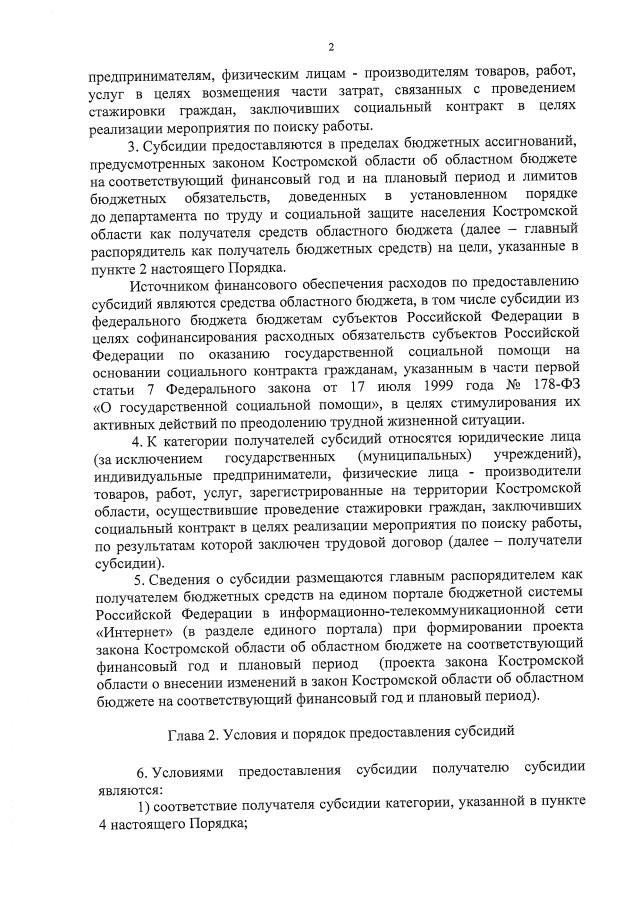 2

предпринимателям, физическим лицам - производителям товаров, работ, услуг в целях возмещения части затрат, связанных с проведением стажировки граждан, заключивших социальный контракт в целях реализации мероприятия по поиску работы.

3. Субсидии предоставляются в пределах бюджетных ассигнований, предусмотренных законом Костромской области об областном бюджете на соответствующий финансовый год и на плановый период и лимитов бюджетных обязательств, доведенных в установленном порядке до департамента по труду и социальной защите населения Костромской области как получателя средств областного бюджета (далее – главный распорядитель как получатель бюджетных средств) на цели, указанные в пункте 2 настоящего Порядка.

Источником финансового обеспечения расходов по предоставлению субсидий являются средства областного бюджета, в том числе субсидии из федерального бюджета бюджетам субъектов Российской Федерации в целях софинансирования расходных обязательств субъектов Российской Федерации по оказанию государственной социальной помощи на основании социального контракта гражданам, указанным в части первой статьи 7 Федерального закона от 17 июля 1999 года № 178-ФЗ «О государственной социальной помощи», в целях стимулирования их активных действий по преодолению трудной жизненной ситуации.

4. К категории получателей субсидий относятся юридические лица (за исключением государственных (муниципальных) учреждений), индивидуальные предприниматели, физические лица - производители товаров, работ, услуг, зарегистрированные на территории Костромской области, осуществившие проведение стажировки граждан, заключивших социальный контракт в целях реализации мероприятия по поиску работы, по результатам которой заключен трудовой договор (далее – получатели субсидии).

5. Сведения о субсидии размещаются главным распорядителем как получателем бюджетных средств на едином портале бюджетной системы Российской Федерации в информационно-телекоммуникационной сети «Интернет» (в разделе единого портала) при формировании проекта закона Костромской области об областном бюджете на соответствующий финансовый год и плановый период (проекта закона Костромской области о внесении изменений в закон Костромской области об областном бюджете на соответствующий финансовый год и плановый период).

Глава 2. Условия и порядок предоставления субсидий

6. Условиями предоставления субсидии получателю субсидии являются:

1) соответствие получателя субсидии категории, указанной в пункте 4 настоящего Порядка;